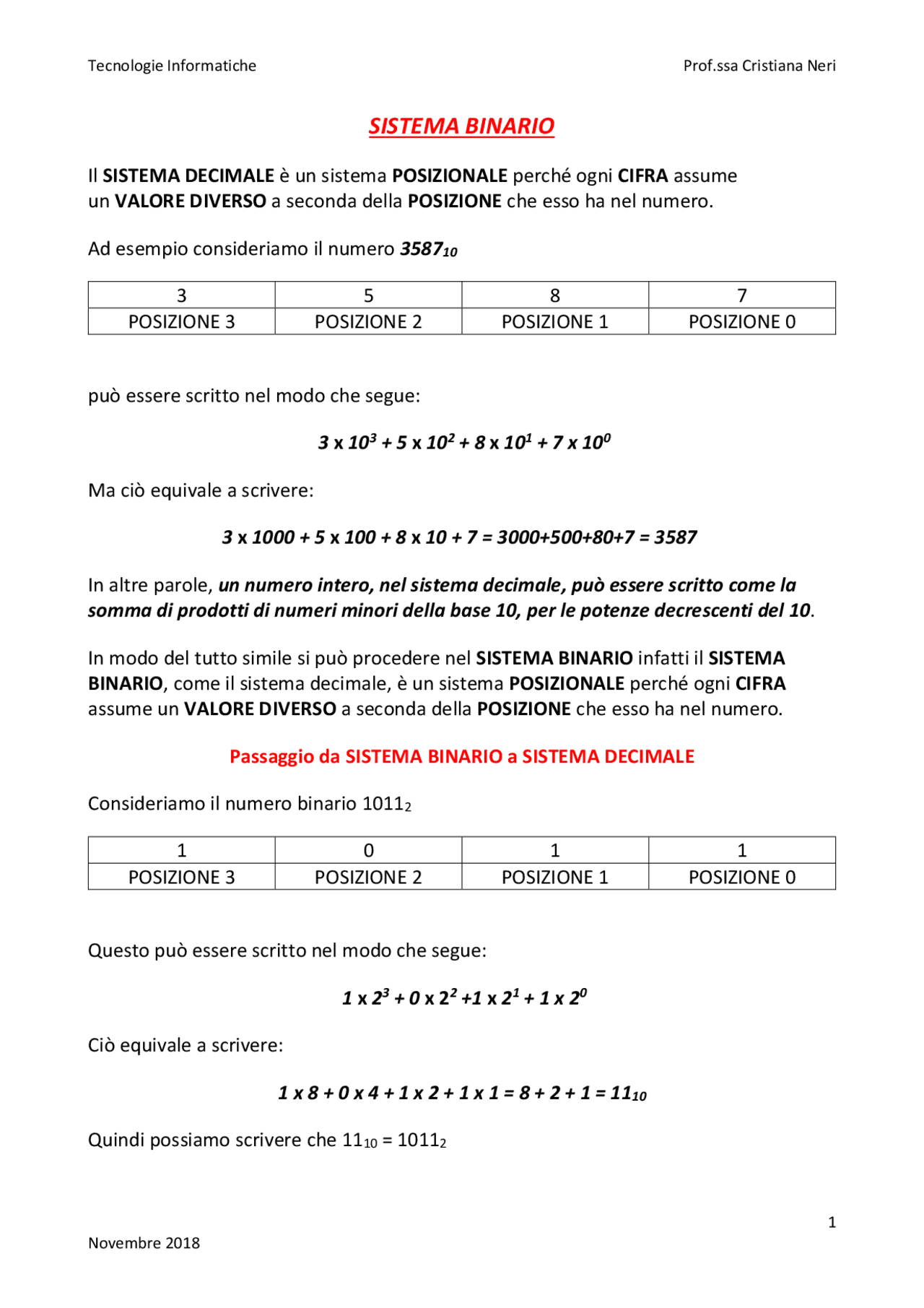 Tecnologie Informatiche

Prof.ssa Cristiana Neri

SISTEMA BINARIO

Il SISTEMA DECIMALE è un sistema POSIZIONALE perché ogni CIFRA assume un VALORE DIVERSO a seconda della POSIZIONE che esso ha nel numero.

Ad esempio consideriamo il numero $3587_{10}$

| 3 | 5 | 8 | 7 |
|---|---|---|---|
| POSIZIONE 3 | POSIZIONE 2 | POSIZIONE 1 | POSIZIONE 0 |

può essere scritto nel modo che segue:

$3 \times 10^3 + 5 \times 10^2 + 8 \times 10^1 + 7 \times 10^0$

Ma ciò equivale a scrivere:

$3 \times 1000 + 5 \times 100 + 8 \times 10 + 7 = 3000+500+80+7 = 3587$

In altre parole, un numero intero, nel sistema decimale, può essere scritto come la somma di prodotti di numeri minori della base 10, per le potenze decrescenti del 10.

In modo del tutto simile si può procedere nel SISTEMA BINARIO infatti il SISTEMA BINARIO, come il sistema decimale, è un sistema POSIZIONALE perché ogni CIFRA assume un VALORE DIVERSO a seconda della POSIZIONE che esso ha nel numero.

Passaggio da SISTEMA BINARIO a SISTEMA DECIMALE

Consideriamo il numero binario $1011_2$

| 1 | 0 | 1 | 1 |
|---|---|---|---|
| POSIZIONE 3 | POSIZIONE 2 | POSIZIONE 1 | POSIZIONE 0 |

Questo può essere scritto nel modo che segue:

$1 \times 2^3 + 0 \times 2^2 +1 \times 2^1 + 1 \times 2^0$

Ciò equivale a scrivere:

$1 \times 8 + 0 \times 4 + 1 \times 2 + 1 \times 1 = 8 + 2 + 1 = 11_{10}$

Quindi possiamo scrivere che $11_{10} = 1011_2$

1

Novembre 2018